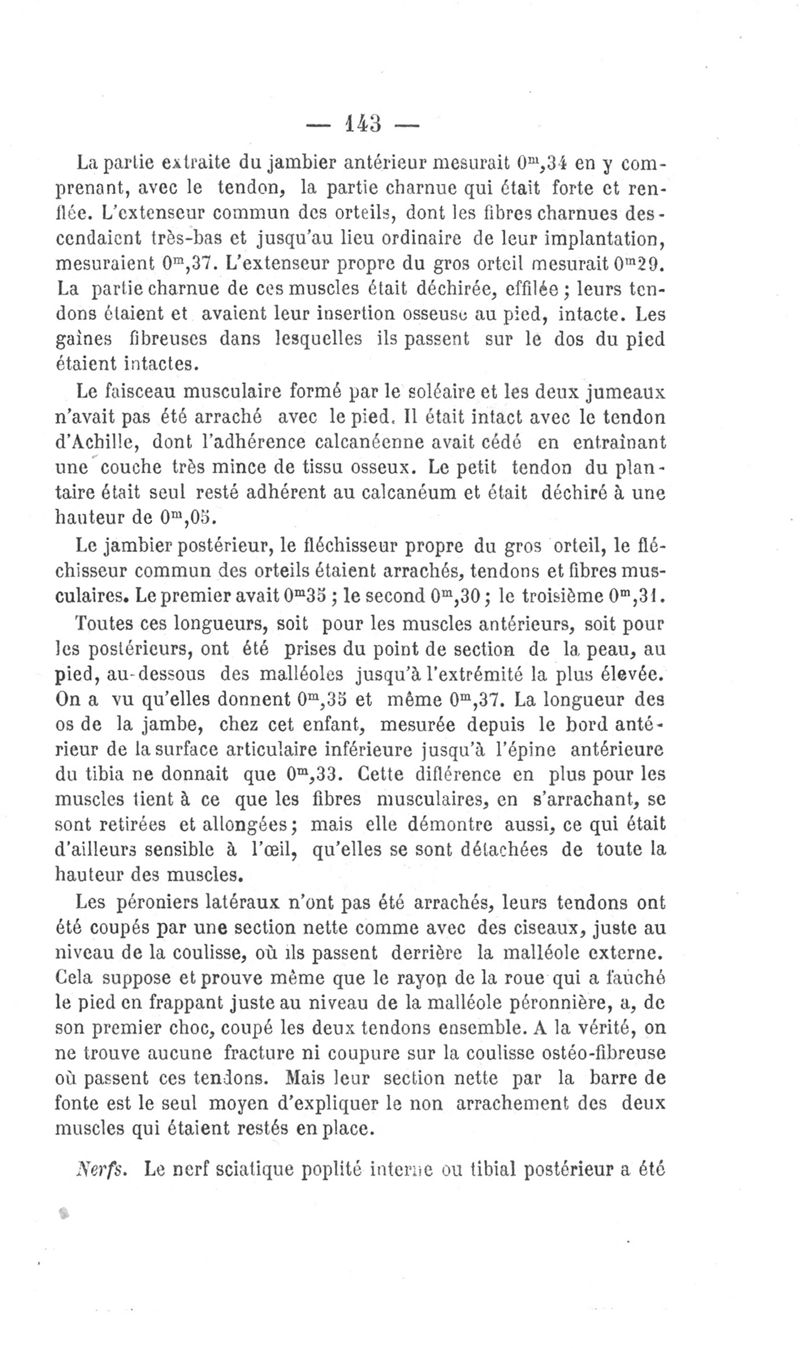 — 143 —

La partie extraite du jambier antérieur mesurait $0^m,34$ en y comprenant, avec le tendon, la partie charnue qui était forte et renflée. L'extenseur commun des orteils, dont les fibres charnues descendaient très-bas et jusqu'au lieu ordinaire de leur implantation, mesuraient $0^m,37$. L'extenseur propre du gros orteil mesurait $0^m29$. La partie charnue de ces muscles était déchirée, effilée ; leurs tendons étaient et avaient leur insertion osseuse au pied, intacte. Les gaînes fibreuses dans lesquelles ils passent sur le dos du pied étaient intactes.

Le faisceau musculaire formé par le soléaire et les deux jumeaux n'avait pas été arraché avec le pied. Il était intact avec le tendon d'Achille, dont l'adhérence calcanéenne avait cédé en entraînant une couche très mince de tissu osseux. Le petit tendon du plantaire était seul resté adhérent au calcanéum et était déchiré à une hauteur de $0^m,05$.

Le jambier postérieur, le fléchisseur propre du gros orteil, le fléchisseur commun des orteils étaient arrachés, tendons et fibres musculaires. Le premier avait $0^m35$ ; le second $0^m,30$ ; le troisième $0^m,31$.

Toutes ces longueurs, soit pour les muscles antérieurs, soit pour les postérieurs, ont été prises du point de section de la peau, au pied, au-dessous des malléoles jusqu'à l'extrémité la plus élevée. On a vu qu'elles donnent $0^m,35$ et même $0^m,37$. La longueur des os de la jambe, chez cet enfant, mesurée depuis le bord antérieur de la surface articulaire inférieure jusqu'à l'épine antérieure du tibia ne donnait que $0^m,33$. Cette différence en plus pour les muscles tient à ce que les fibres musculaires, en s'arrachant, se sont retirées et allongées ; mais elle démontre aussi, ce qui était d'ailleurs sensible à l'œil, qu'elles se sont détachées de toute la hauteur des muscles.

Les péroniers latéraux n'ont pas été arrachés, leurs tendons ont été coupés par une section nette comme avec des ciseaux, juste au niveau de la coulisse, où ils passent derrière la malléole externe. Cela suppose et prouve même que le rayon de la roue qui a fauché le pied en frappant juste au niveau de la malléole péronnière, a, de son premier choc, coupé les deux tendons ensemble. A la vérité, on ne trouve aucune fracture ni coupure sur la coulisse ostéo-fibreuse où passent ces tendons. Mais leur section nette par la barre de fonte est le seul moyen d'expliquer le non arrachement des deux muscles qui étaient restés en place.

Nerfs. Le nerf sciatique poplité interne ou tibial postérieur a été